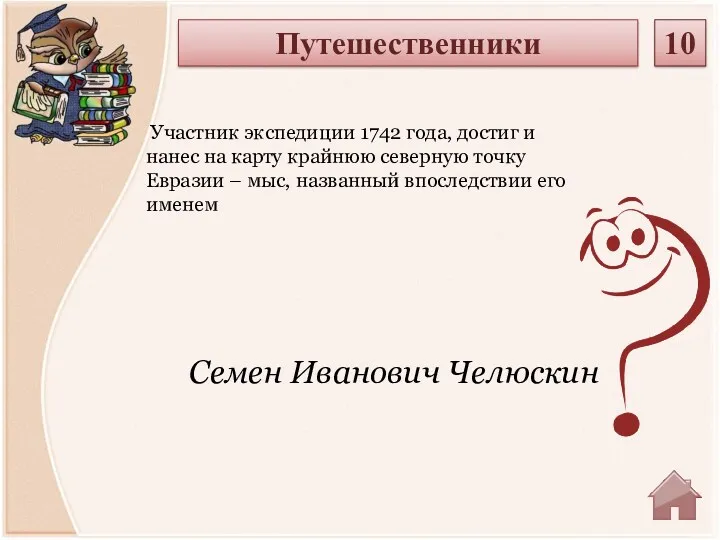 Путешественники

10

Участник экспедиции 1742 года, достиг и нанес на карту крайнюю северную точку Евразии – мыс, названный впоследствии его именем

Семен Иванович Челюскин